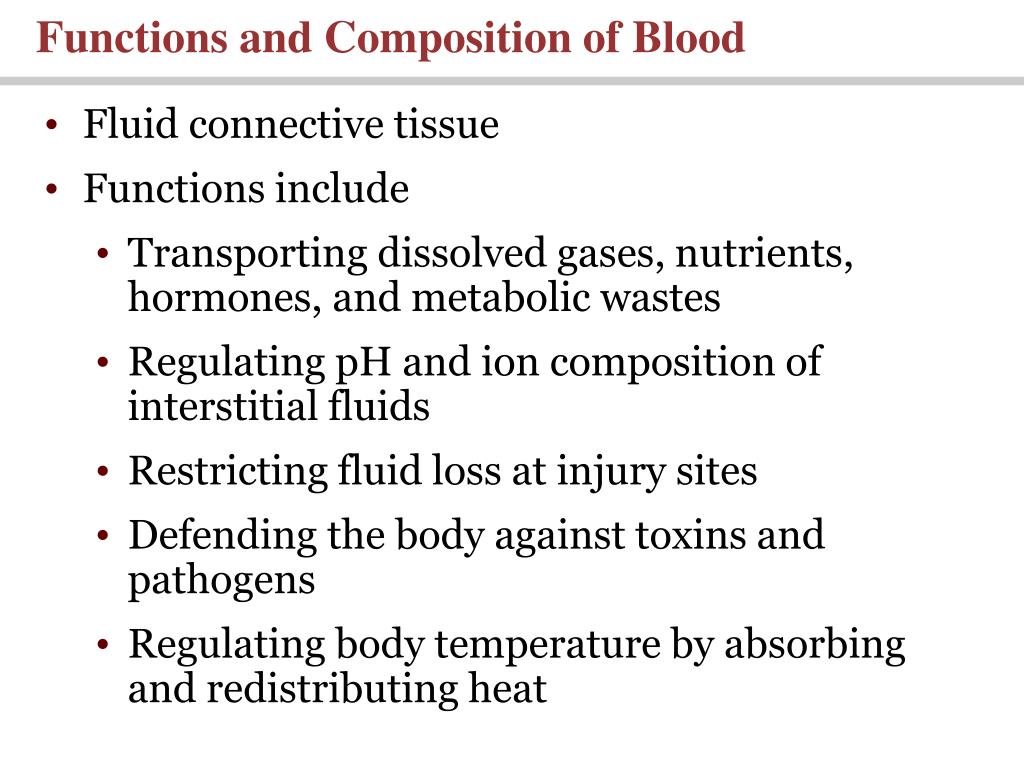 Functions and Composition of Blood

• Fluid connective tissue
• Functions include
  • Transporting dissolved gases, nutrients, hormones, and metabolic wastes
  • Regulating pH and ion composition of interstitial fluids
  • Restricting fluid loss at injury sites
  • Defending the body against toxins and pathogens
  • Regulating body temperature by absorbing and redistributing heat